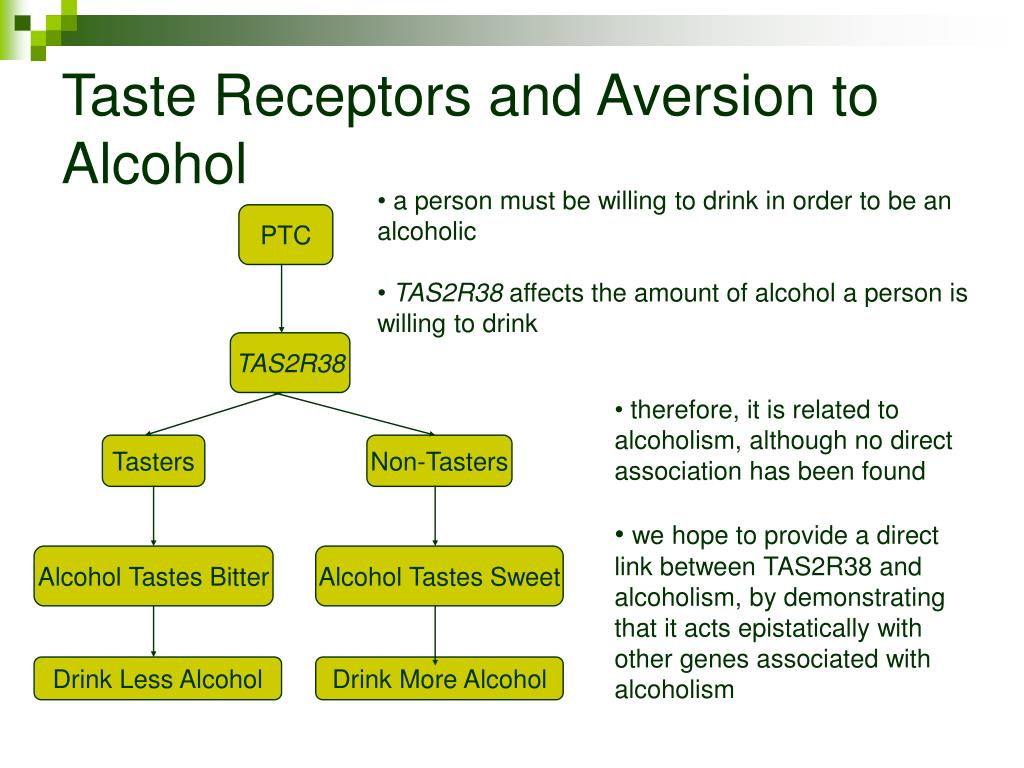 Taste Receptors and Aversion to Alcohol

PTC

TAS2R38

Tasters

Non-Tasters

Alcohol Tastes Bitter

Alcohol Tastes Sweet

Drink Less Alcohol

Drink More Alcohol

• a person must be willing to drink in order to be an alcoholic

• TAS2R38 affects the amount of alcohol a person is willing to drink

• therefore, it is related to alcoholism, although no direct association has been found

• we hope to provide a direct link between TAS2R38 and alcoholism, by demonstrating that it acts epistatically with other genes associated with alcoholism